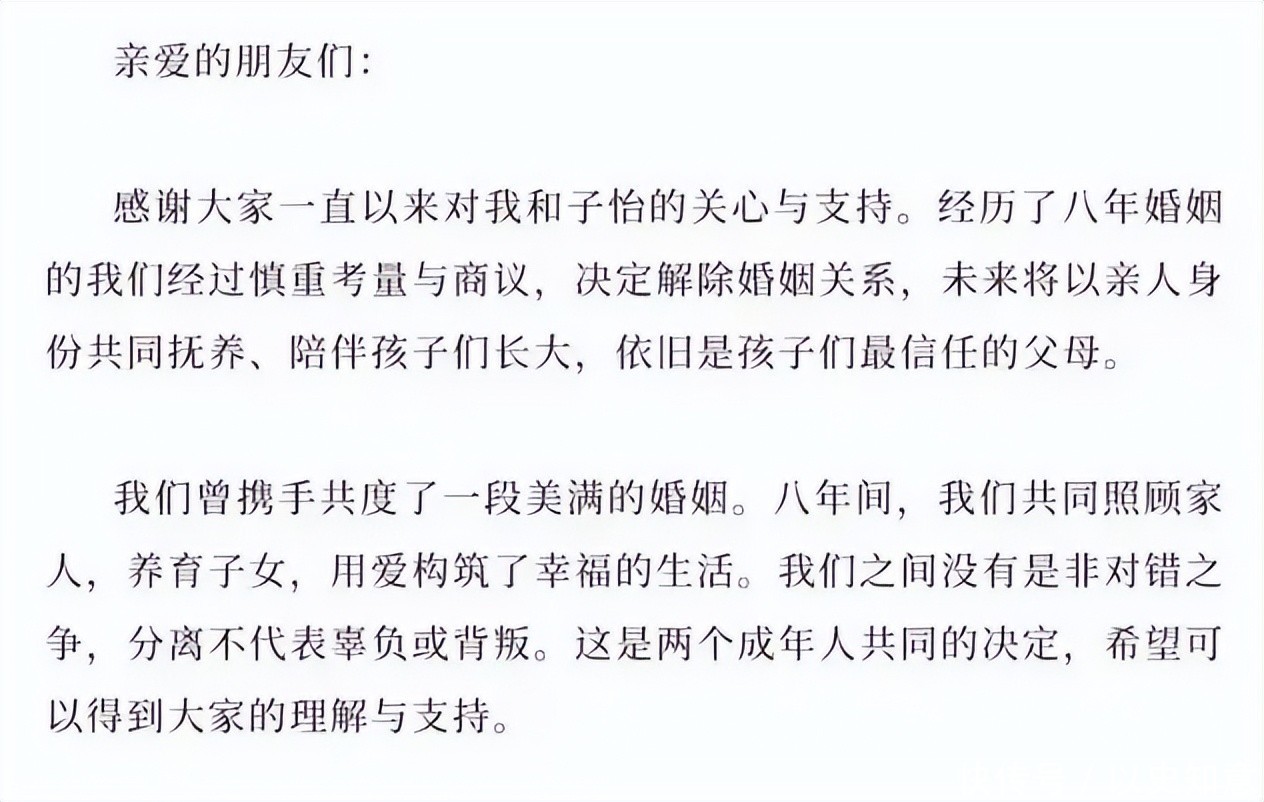 亲爱的朋友们:

感谢大家一直以来对我和子怡的关心与支持。经历了八年婚姻的我们经过慎重考量与商议，决定解除婚姻关系，未来将以亲人身份共同抚养、陪伴孩子们长大，依旧是孩子们最信任的父母。

我们曾携手共度了一段美满的婚姻。八年间，我们共同照顾家人，养育子女，用爱构筑了幸福的生活。我们之间没有是非对错之争，分离不代表辜负或背叛。这是两个成年人共同的决定，希望可以得到大家的理解与支持。